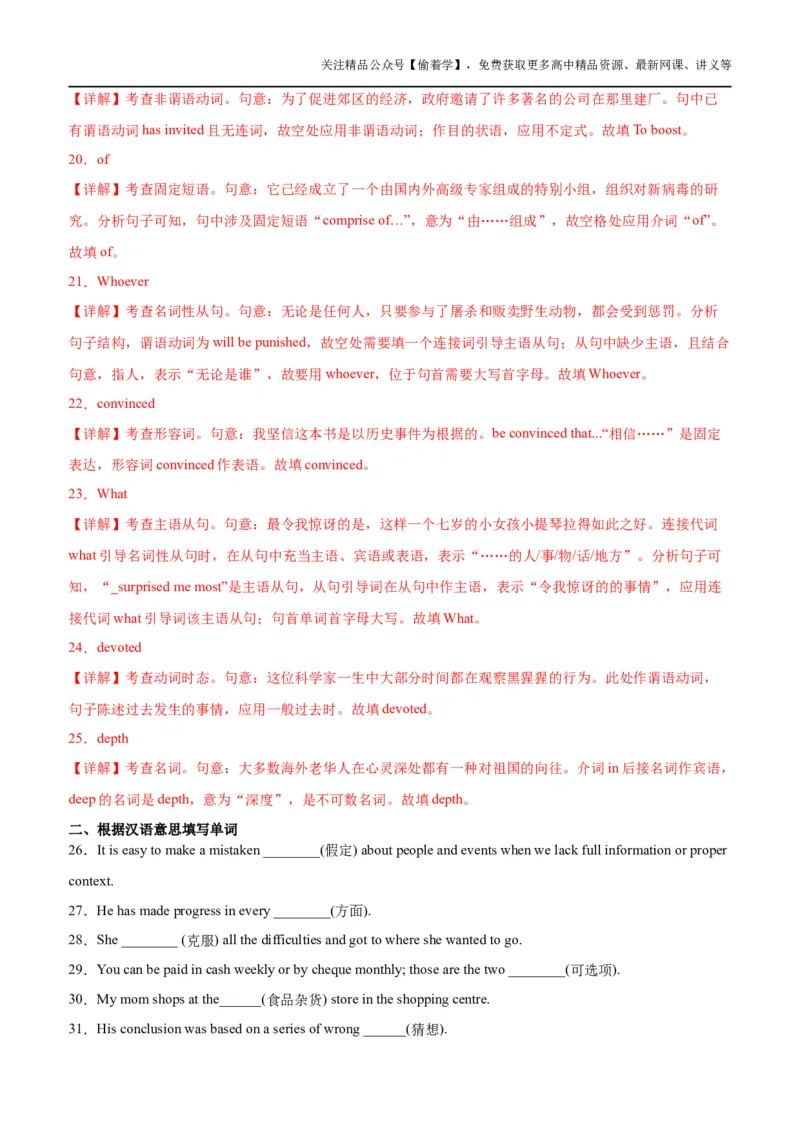 关注精品公众号【偷着学】，免费获取更多高中精品资源、最新网课、讲义等

【详解】考查非谓语动词。句意：为了促进郊区的经济，政府邀请了许多著名的公司在那里建厂。句中已有谓语动词 has invited 且无连词，故空处应用非谓语动词；作目的状语，应用不定式。故填 To boost。

20．of

【详解】考查固定短语。句意：它已经成立了一个由国内外高级专家组成的特别小组，组织对新病毒的研究。分析句子可知，句中涉及固定短语“comprise of…”，意为“由……组成”，故空格处应用介词“of”。故填 of。

21．Whoever

【详解】考查名词性从句。句意：无论是任何人，只要参与了屠杀和贩卖野生动物，都会受到惩罚。分析句子结构，谓语动词为 will be punished，故空处需要填一个连接词引导主语从句；从句中缺少主语，且结合句意，指人，表示“无论是谁”，故要用 whoever，位于句首需要大写首字母。故填 Whoever。

22．convinced

【详解】考查形容词。句意：我坚信这本书是以历史事件为根据的。be convinced that...“相信……”是固定表达，形容词 convinced 作表语。故填 convinced。

23．What

【详解】考查主语从句。句意：最令我惊讶的是，这样一个七岁的小女孩小提琴拉得如此之好。连接代词 what 引导名词性从句时，在从句中充当主语、宾语或表语，表示“……的人/事/物/话/地方”。分析句子可知，“_surprised me most”是主语从句，从句引导词在从句中作主语，表示“令我惊讶的的事情”，应用连接代词 what 引导词该主语从句；句首单词首字母大写。故填 What。

24．devoted

【详解】考查动词时态。句意：这位科学家一生中大部分时间都在观察黑猩猩的行为。此处作谓语动词，句子陈述过去发生的事情，应用一般过去时。故填 devoted。

25．depth

【详解】考查名词。句意：大多数海外老华人在心灵深处都有一种对祖国的向往。介词 in 后接名词作宾语，deep 的名词是 depth，意为“深度”，是不可数名词。故填 depth。

二、根据汉语意思填写单词

26．It is easy to make a mistaken ________(假定) about people and events when we lack full information or proper context.

27．He has made progress in every ________(方面).

28．She ________ (克服) all the difficulties and got to where she wanted to go.

29．You can be paid in cash weekly or by cheque monthly; those are the two ________(可选项).

30．My mom shops at the______(食品杂货) store in the shopping centre.

31．His conclusion was based on a series of wrong ______(猜想).